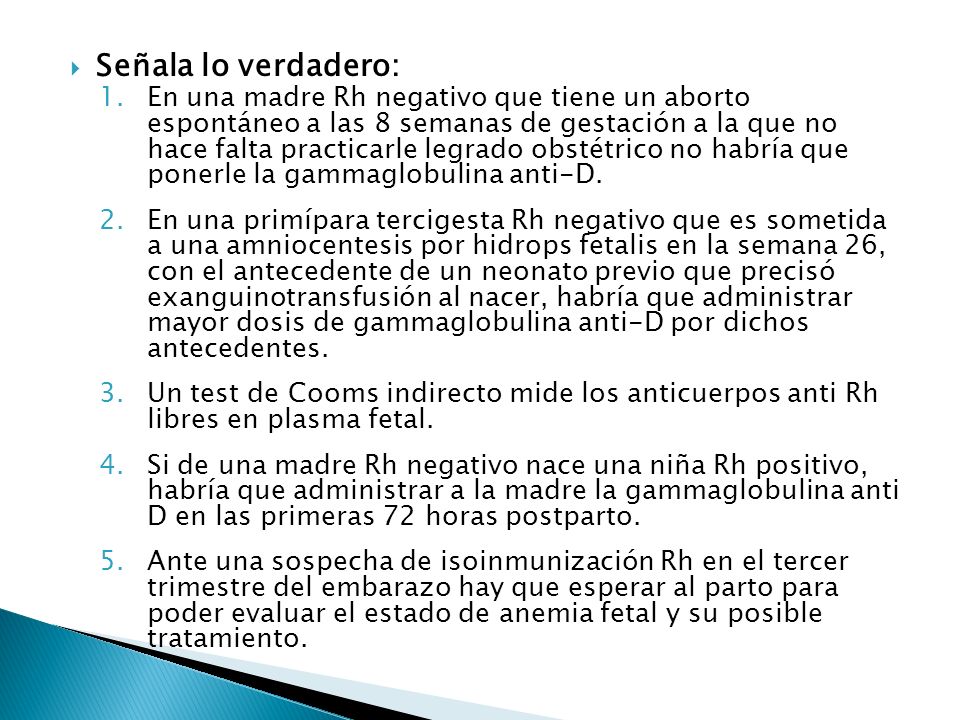 Señala lo verdadero:

1. En una madre Rh negativo que tiene un aborto espontáneo a las 8 semanas de gestación a la que no hace falta practicarle legrado obstétrico no habría que ponerle la gammaglobulina anti-D.

2. En una primípara tercigesta Rh negativo que es sometida a una amniocentesis por hidrops fetalis en la semana 26, con el antecedente de un neonato previo que precisó exanguinotransfusión al nacer, habría que administrar mayor dosis de gammaglobulina anti-D por dichos antecedentes.

3. Un test de Cooms indirecto mide los anticuerpos anti Rh libres en plasma fetal.

4. Si de una madre Rh negativo nace una niña Rh positivo, habría que administrar a la madre la gammaglobulina anti D en las primeras 72 horas postparto.

5. Ante una sospecha de isoinmunización Rh en el tercer trimestre del embarazo hay que esperar al parto para poder evaluar el estado de anemia fetal y su posible tratamiento.